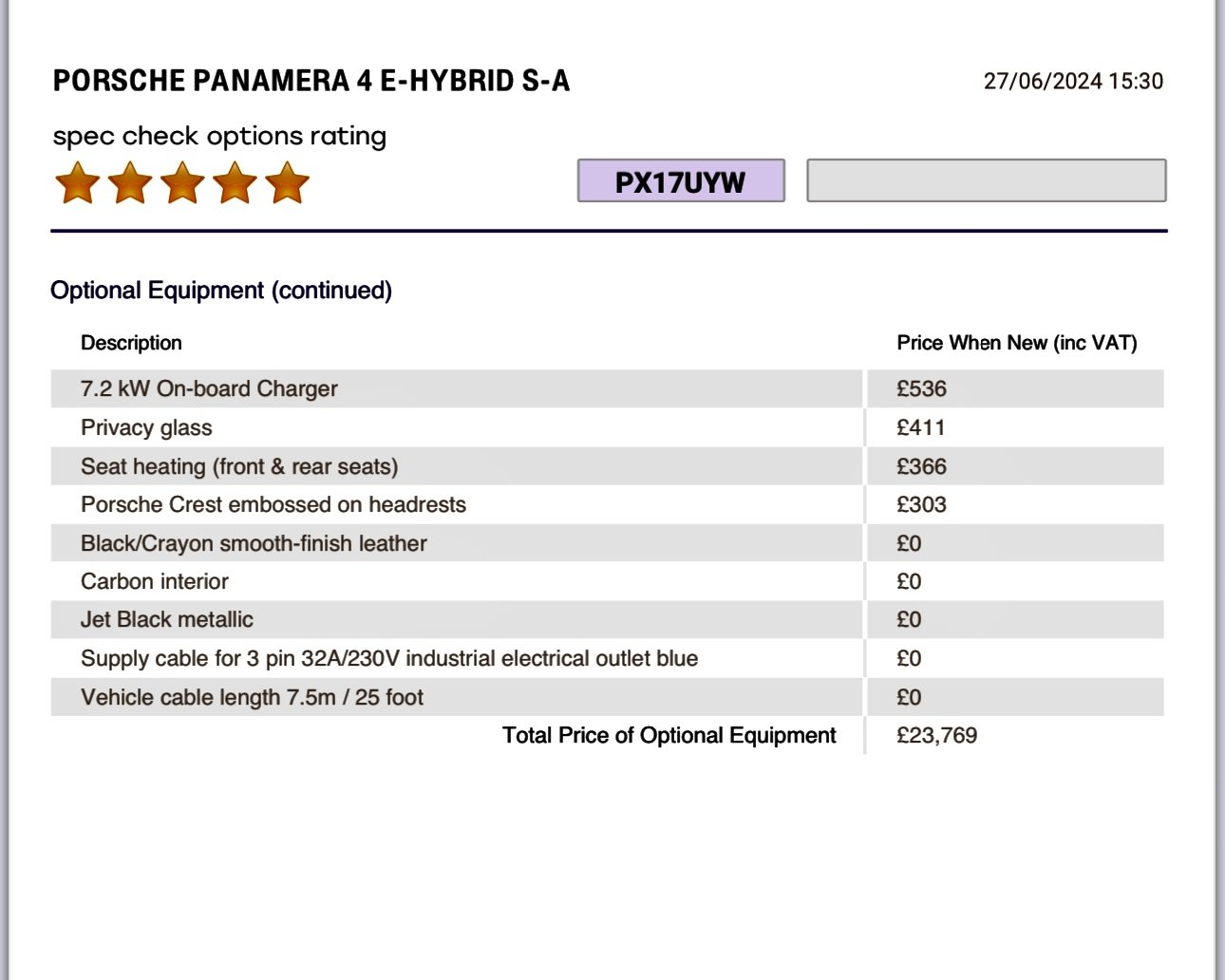 PORSCHE PANAMERA 4 E-HYBRID S-A

27/06/2024 15:30

spec check options rating

PX17UYW

Optional Equipment (continued)

| Description | Price When New (inc VAT) |
|---|---|
| 7.2 kW On-board Charger | £536 |
| Privacy glass | £411 |
| Seat heating (front & rear seats) | £366 |
| Porsche Crest embossed on headrests | £303 |
| Black/Crayon smooth-finish leather | £0 |
| Carbon interior | £0 |
| Jet Black metallic | £0 |
| Supply cable for 3 pin 32A/230V industrial electrical outlet blue | £0 |
| Vehicle cable length 7.5m / 25 foot | £0 |
| Total Price of Optional Equipment | £23,769 |